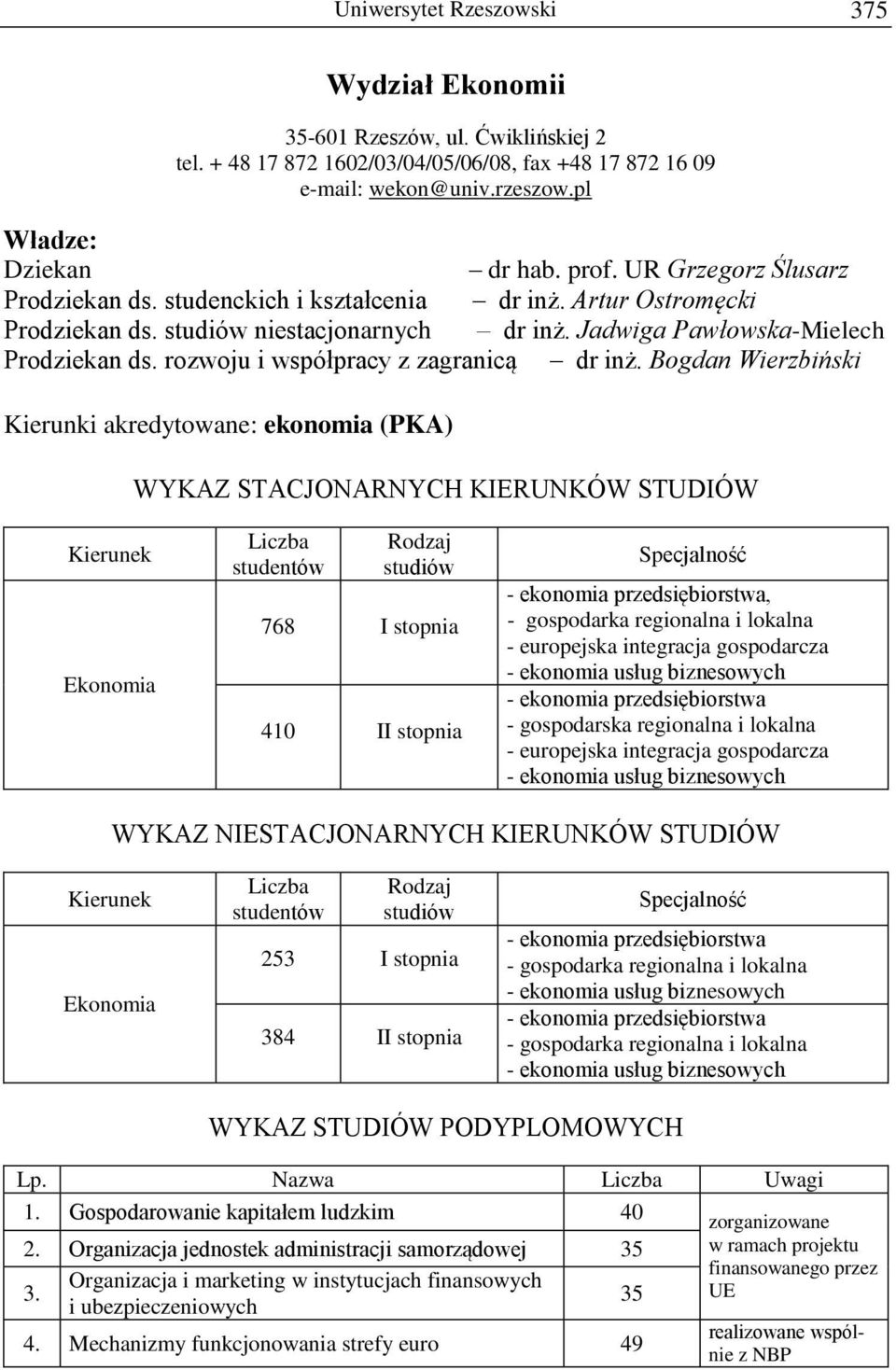 Uniwersytet Rzeszowski 375

Wydział Ekonomii

35-601 Rzeszów, ul. Ćwiklińskiej 2
tel. + 48 17 872 1602/03/04/05/06/08, fax +48 17 872 16 09
e-mail: wekon@univ.rzeszow.pl

Władze:
Dziekan – dr hab. prof. UR Grzegorz Ślusarz
Prodziekan ds. studenckich i kształcenia – dr inż. Artur Ostromęcki
Prodziekan ds. studiów niestacjonarnych – dr inż. Jadwiga Pawłowska-Mielech
Prodziekan ds. rozwoju i współpracy z zagranicą – dr inż. Bogdan Wierzbiński

Kierunki akredytowane: ekonomia (PKA)

WYKAZ STACJONARNYCH KIERUNKÓW STUDIÓW

| Kierunek | Liczba studentów | Rodzaj studiów | Specjalność |
|---|---|---|---|
| Ekonomia | 768 | I stopnia | - ekonomia przedsiębiorstwa, - gospodarka regionalna i lokalna - europejska integracja gospodarcza - ekonomia usług biznesowych |
| | 410 | II stopnia | - ekonomia przedsiębiorstwa - gospodarska regionalna i lokalna - europejska integracja gospodarcza - ekonomia usług biznesowych |

WYKAZ NIESTACJONARNYCH KIERUNKÓW STUDIÓW

| Kierunek | Liczba studentów | Rodzaj studiów | Specjalność |
|---|---|---|---|
| Ekonomia | 253 | I stopnia | - ekonomia przedsiębiorstwa - gospodarka regionalna i lokalna - ekonomia usług biznesowych |
| | 384 | II stopnia | - ekonomia przedsiębiorstwa - gospodarka regionalna i lokalna - ekonomia usług biznesowych |

WYKAZ STUDIÓW PODYPLOMOWYCH

| Lp. | Nazwa | Liczba | Uwagi |
|---|---|---|---|
| 1. | Gospodarowanie kapitałem ludzkim | 40 | zorganizowane w ramach projektu finansowanego przez UE |
| 2. | Organizacja jednostek administracji samorządowej | 35 | |
| 3. | Organizacja i marketing w instytucjach finansowych i ubezpieczeniowych | 35 | |
| 4. | Mechanizmy funkcjonowania strefy euro | 49 | realizowane wspólnie z NBP |